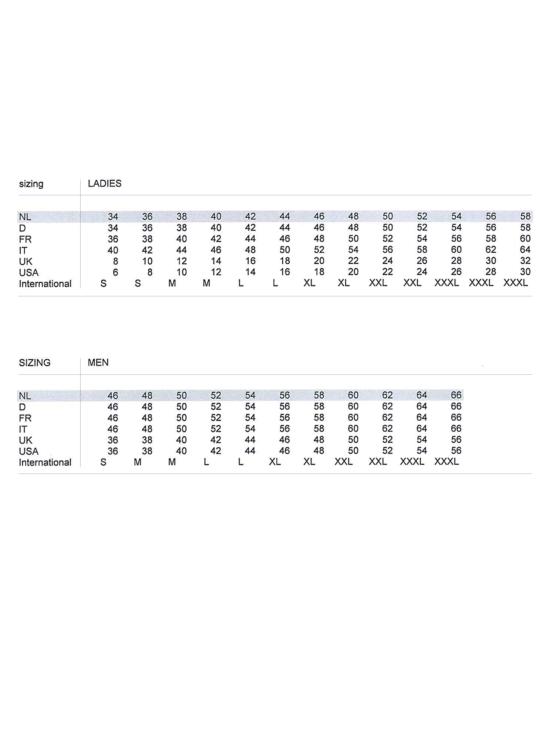 | sizing | LADIES | | | | | | | | | | | | |
|---|---|---|---|---|---|---|---|---|---|---|---|---|---|
| NL | 34 | 36 | 38 | 40 | 42 | 44 | 46 | 48 | 50 | 52 | 54 | 56 | 58 |
| D | 34 | 36 | 38 | 40 | 42 | 44 | 46 | 48 | 50 | 52 | 54 | 56 | 58 |
| FR | 36 | 38 | 40 | 42 | 44 | 46 | 48 | 50 | 52 | 54 | 56 | 58 | 60 |
| IT | 40 | 42 | 44 | 46 | 48 | 50 | 52 | 54 | 56 | 58 | 60 | 62 | 64 |
| UK | 8 | 10 | 12 | 14 | 16 | 18 | 20 | 22 | 24 | 26 | 28 | 30 | 32 |
| USA | 6 | 8 | 10 | 12 | 14 | 16 | 18 | 20 | 22 | 24 | 26 | 28 | 30 |
| International | S | S | M | M | L | L | XL | XL | XXL | XXL | XXXL | XXXL | XXXL |

| SIZING | MEN | | | | | | | | | | |
|---|---|---|---|---|---|---|---|---|---|---|---|
| NL | 46 | 48 | 50 | 52 | 54 | 56 | 58 | 60 | 62 | 64 | 66 |
| D | 46 | 48 | 50 | 52 | 54 | 56 | 58 | 60 | 62 | 64 | 66 |
| FR | 46 | 48 | 50 | 52 | 54 | 56 | 58 | 60 | 62 | 64 | 66 |
| IT | 46 | 48 | 50 | 52 | 54 | 56 | 58 | 60 | 62 | 64 | 66 |
| UK | 36 | 38 | 40 | 42 | 44 | 46 | 48 | 50 | 52 | 54 | 56 |
| USA | 36 | 38 | 40 | 42 | 44 | 46 | 48 | 50 | 52 | 54 | 56 |
| International | S | M | M | L | L | XL | XL | XXL | XXL | XXXL | XXXL |